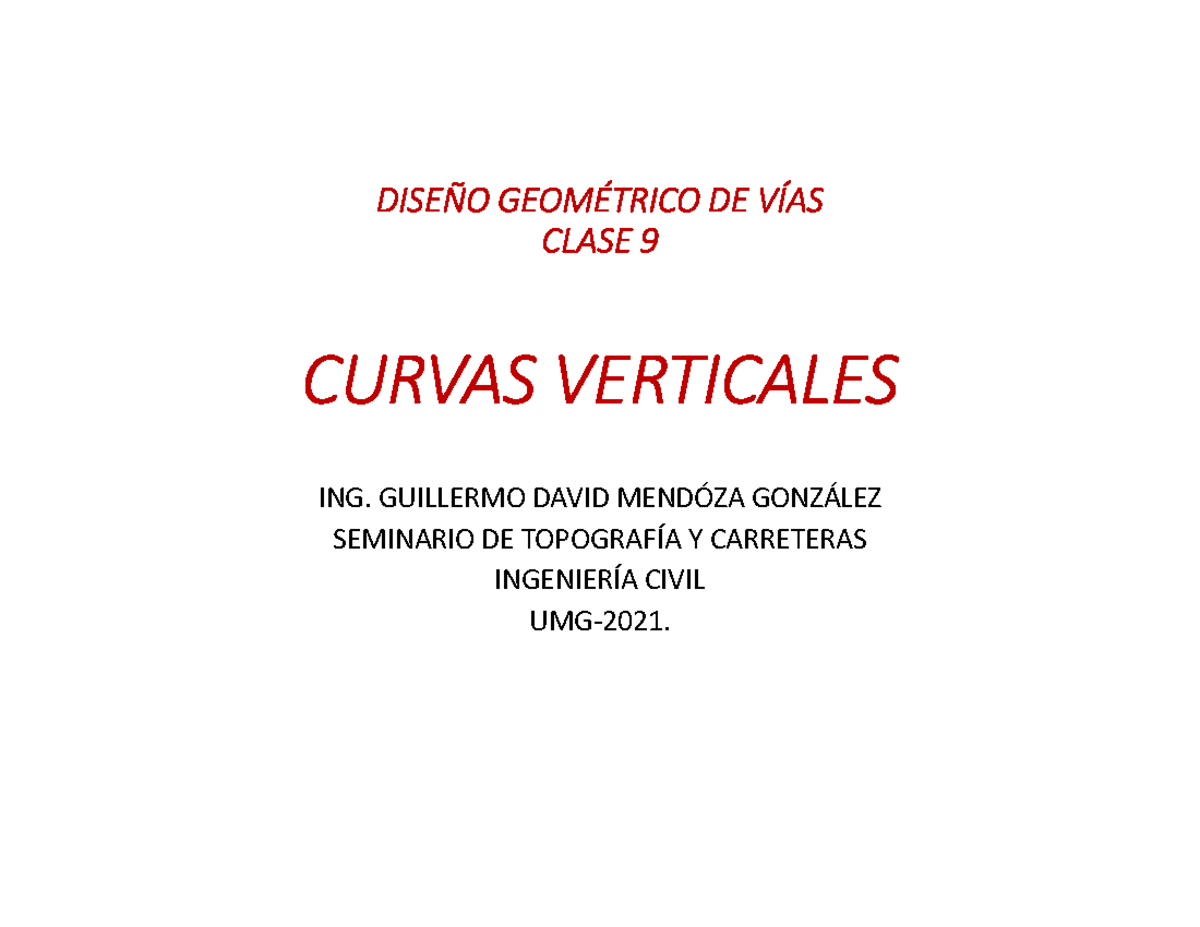 DISEÑO GEOMÉTRICO DE VÍAS
CLASE 9

CURVAS VERTICALES

ING. GUILLERMO DAVID MENDÓZA GONZÁLEZ
SEMINARIO DE TOPOGRAFÍA Y CARRETERAS
INGENIERÍA CIVIL
UMG-2021.